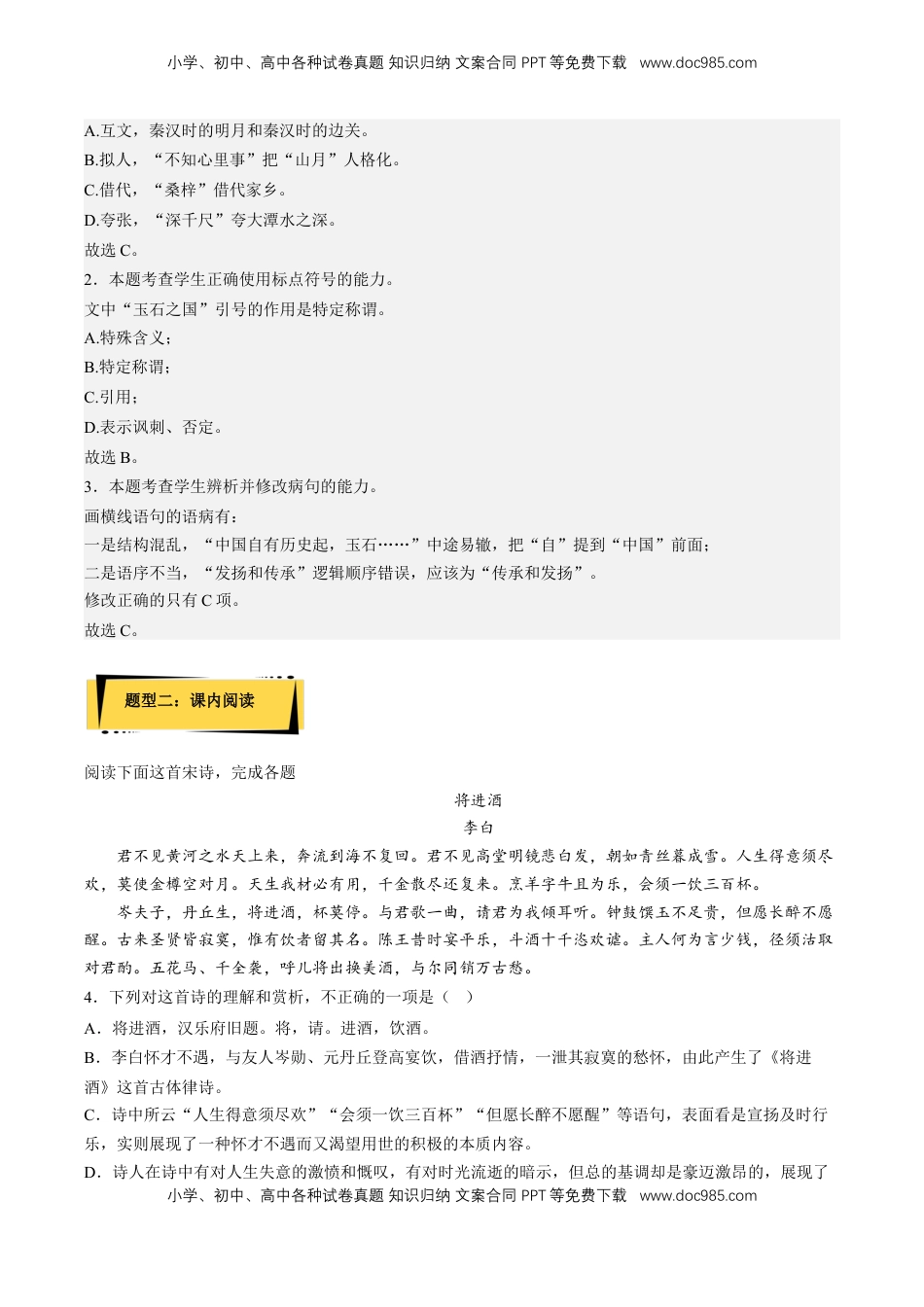 小学、初中、高中各种试卷真题 知识归纳 文案合同 PPT 等免费下载 www.doc985.com

A.互文，秦汉时的明月和秦汉时的边关。
B.拟人，“不知心里事”把“山月”人格化。
C.借代，“桑梓”借代家乡。
D.夸张，“深千尺”夸大潭水之深。
故选 C。
2．本题考查学生正确使用标点符号的能力。
文中“玉石之国”引号的作用是特定称谓。
A.特殊含义；
B.特定称谓；
C.引用；
D.表示讽刺、否定。
故选 B。
3．本题考查学生辨析并修改病句的能力。
画横线语句的语病有：
一是结构混乱，“中国自有历史起，玉石……”中途易辙，把“自”提到“中国”前面；
二是语序不当，“发扬和传承”逻辑顺序错误，应该为“传承和发扬”。
修改正确的只有 C 项。
故选 C。

题型二：课内阅读

阅读下面这首宋诗，完成各题

将进酒
李白

君不见黄河之水天上来，奔流到海不复回。君不见高堂明镜悲白发，朝如青丝暮成雪。人生得意须尽欢，莫使金樽空对月。天生我材必有用，千金散尽还复来。烹羊宰牛且为乐，会须一饮三百杯。

岑夫子，丹丘生，将进酒，杯莫停。与君歌一曲，请君为我倾耳听。钟鼓馔玉不足贵，但愿长醉不愿醒。古来圣贤皆寂寞，惟有饮者留其名。陈王昔时宴平乐，斗酒十千恣欢谑。主人何为言少钱，径须沽取对君酌。五花马、千金裘，呼儿将出换美酒，与尔同销万古愁。

4．下列对这首诗的理解和赏析，不正确的一项是（ ）
A．将进酒，汉乐府旧题。将，请。进酒，饮酒。
B．李白怀才不遇，与友人岑勋、元丹丘登高宴饮，借酒抒情，一泄其寂寞的愁怀，由此产生了《将进酒》这首古体律诗。
C．诗中所云“人生得意须尽欢”“会须一饮三百杯”“但愿长醉不愿醒”等语句，表面看是宣扬及时行乐，实则展现了一种怀才不遇而又渴望用世的积极的本质内容。
D．诗人在诗中有对人生失意的激愤和慨叹，有对时光流逝的暗示，但总的基调却是豪迈激昂的，展现了
小学、初中、高中各种试卷真题 知识归纳 文案合同 PPT 等免费下载 www.doc985.com